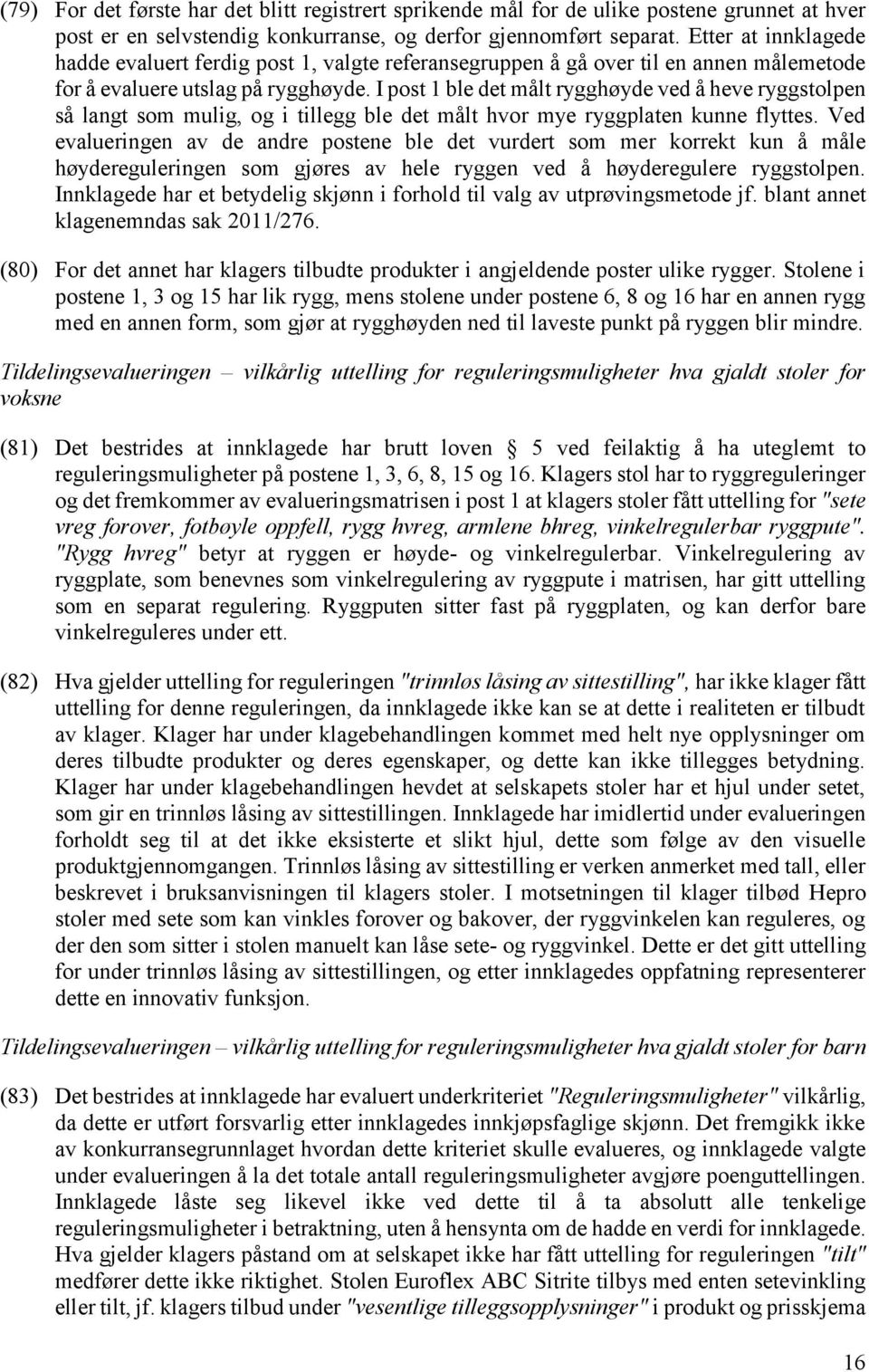 (79) For det første har det blitt registrert sprikende mål for de ulike postene grunnet at hver post er en selvstendig konkurranse, og derfor gjennomført separat. Etter at innklagede hadde evaluert ferdig post 1, valgte referansegruppen å gå over til en annen målemetode for å evaluere utslag på rygghøyde. I post 1 ble det målt rygghøyde ved å heve ryggstolpen så langt som mulig, og i tillegg ble det målt hvor mye ryggplaten kunne flyttes. Ved evalueringen av de andre postene ble det vurdert som mer korrekt kun å måle høydereguleringen som gjøres av hele ryggen ved å høyderegulere ryggstolpen. Innklagede har et betydelig skjønn i forhold til valg av utprøvingsmetode jf. blant annet klagenemndas sak 2011/276.

(80) For det annet har klagers tilbudte produkter i angjeldende poster ulike rygger. Stolene i postene 1, 3 og 15 har lik rygg, mens stolene under postene 6, 8 og 16 har en annen rygg med en annen form, som gjør at rygghøyden ned til laveste punkt på ryggen blir mindre.

Tildelingsevalueringen – vilkårlig uttelling for reguleringsmuligheter hva gjaldt stoler for voksne

(81) Det bestrides at innklagede har brutt loven § 5 ved feilaktig å ha uteglemt to reguleringsmuligheter på postene 1, 3, 6, 8, 15 og 16. Klagers stol har to ryggreguleringer og det fremkommer av evalueringsmatrisen i post 1 at klagers stoler fått uttelling for "sete vreg forover, fotbøyle oppfell, rygg hvreg, armlene bhreg, vinkelregulerbar ryggpute". "Rygg hvreg" betyr at ryggen er høyde- og vinkelregulerbar. Vinkelregulering av ryggplate, som benevnes som vinkelregulering av ryggpute i matrisen, har gitt uttelling som en separat regulering. Ryggputen sitter fast på ryggplaten, og kan derfor bare vinkelreguleres under ett.

(82) Hva gjelder uttelling for reguleringen "trinnløs låsing av sittestilling", har ikke klager fått uttelling for denne reguleringen, da innklagede ikke kan se at dette i realiteten er tilbudt av klager. Klager har under klagebehandlingen kommet med helt nye opplysninger om deres tilbudte produkter og deres egenskaper, og dette kan ikke tillegges betydning. Klager har under klagebehandlingen hevdet at selskapets stoler har et hjul under setet, som gir en trinnløs låsing av sittestillingen. Innklagede har imidlertid under evalueringen forholdt seg til at det ikke eksisterte et slikt hjul, dette som følge av den visuelle produktgjennomgangen. Trinnløs låsing av sittestilling er verken anmerket med tall, eller beskrevet i bruksanvisningen til klagers stoler. I motsetningen til klager tilbød Hepro stoler med sete som kan vinkles forover og bakover, der ryggvinkelen kan reguleres, og der den som sitter i stolen manuelt kan låse sete- og ryggvinkel. Dette er det gitt uttelling for under trinnløs låsing av sittestillingen, og etter innklagedes oppfatning representerer dette en innovativ funksjon.

Tildelingsevalueringen – vilkårlig uttelling for reguleringsmuligheter hva gjaldt stoler for barn

(83) Det bestrides at innklagede har evaluert underkriteriet "Reguleringsmuligheter" vilkårlig, da dette er utført forsvarlig etter innklagedes innkjøpsfaglige skjønn. Det fremgikk ikke av konkurransegrunnlaget hvordan dette kriteriet skulle evalueres, og innklagede valgte under evalueringen å la det totale antall reguleringsmuligheter avgjøre poenguttellingen. Innklagede låste seg likevel ikke ved dette til å ta absolutt alle tenkelige reguleringsmuligheter i betraktning, uten å hensynta om de hadde en verdi for innklagede. Hva gjelder klagers påstand om at selskapet ikke har fått uttelling for reguleringen "tilt" medfører dette ikke riktighet. Stolen Euroflex ABC Sitrite tilbys med enten setevinkling eller tilt, jf. klagers tilbud under "vesentlige tilleggsopplysninger" i produkt og prisskjema

16